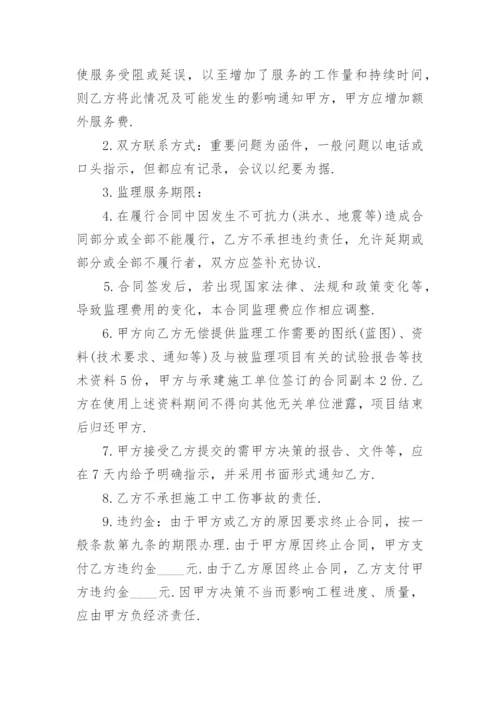 使服务受阻或延误，以至增加了服务的工作量和持续时间，则乙方将此情况及可能发生的影响通知甲方，甲方应增加额外服务费.

2. 双方联系方式：重要问题为函件，一般问题以电话或口头指示，但都应有记录，会议以纪要为据.

3. 监理服务期限：

4. 在履行合同中因发生不可抗力(洪水、地震等)造成合同部分或全部不能履行，乙方不承担违约责任，允许延期或部分或全部不履行者，双方应签补充协议.

5. 合同签发后，若出现国家法律、法规和政策变化等，导致监理费用的变化，本合同监理费应作相应调整.

6. 甲方向乙方无偿提供监理工作需要的图纸(蓝图)、资料(技术要求、通知等)及与被监理项目有关的试验报告等技术资料 5 份，甲方与承建施工单位签订的合同副本 2 份. 乙方在使用上述资料期间不得向其他无关单位泄露，项目结束后归还甲方.

7. 甲方接受乙方提交的需甲方决策的报告、文件等，应在 7 天内给予明确指示，并采用书面形式通知乙方.

8. 乙方不承担施工中工伤事故的责任.

9. 违约金：由于甲方或乙方的原因要求终止合同，按一般条款第九条的期限办理. 由于甲方原因终止合同，甲方支付乙方违约金____元. 由于乙方原因终止合同，乙方支付甲方违约金____元. 因甲方决策不当而影响工程进度、质量，应由甲方负经济责任.